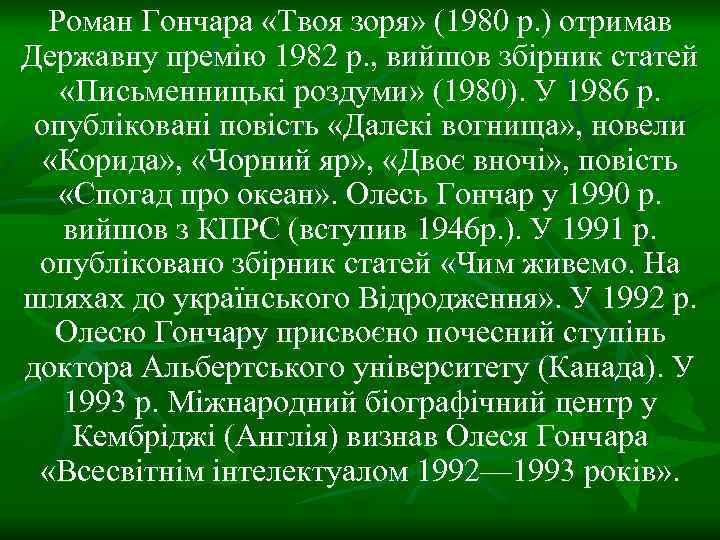 Роман Гончара «Твоя зоря» (1980 р.) отримав Державну премію 1982 р., вийшов збірник статей «Письменницькі роздуми» (1980). У 1986 р. опубліковані повість «Далекі вогнища», новели «Корида», «Чорний яр», «Двоє вночі», повість «Спогад про океан». Олесь Гончар у 1990 р. вийшов з КПРС (вступив 1946р.). У 1991 р. опубліковано збірник статей «Чим живемо. На шляхах до українського Відродження». У 1992 р. Олесю Гончару присвоєно почесний ступінь доктора Альбертського університету (Канада). У 1993 р. Міжнародний біографічний центр у Кембріджі (Англія) визнав Олеся Гончара «Всесвітнім інтелектуалом 1992—1993 років».